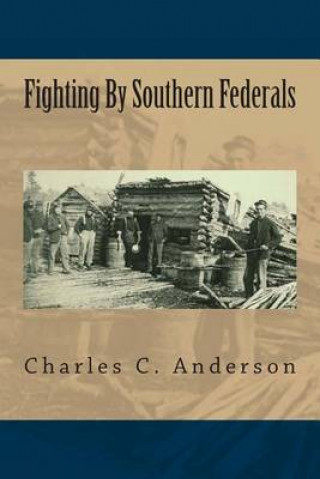 Fighting By Southern Federals

Charles C. Anderson